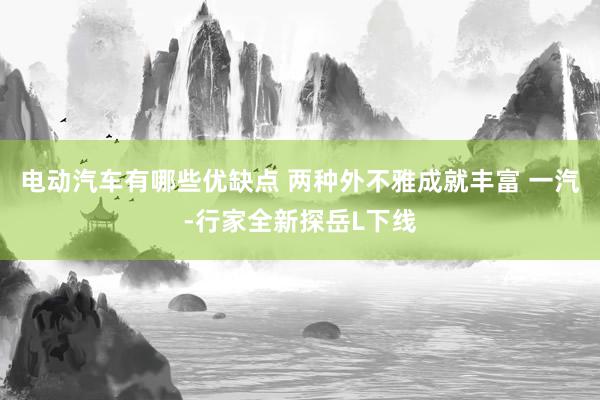 电动汽车有哪些优缺点 两种外不雅成就丰富 一汽-行家全新探岳L下线